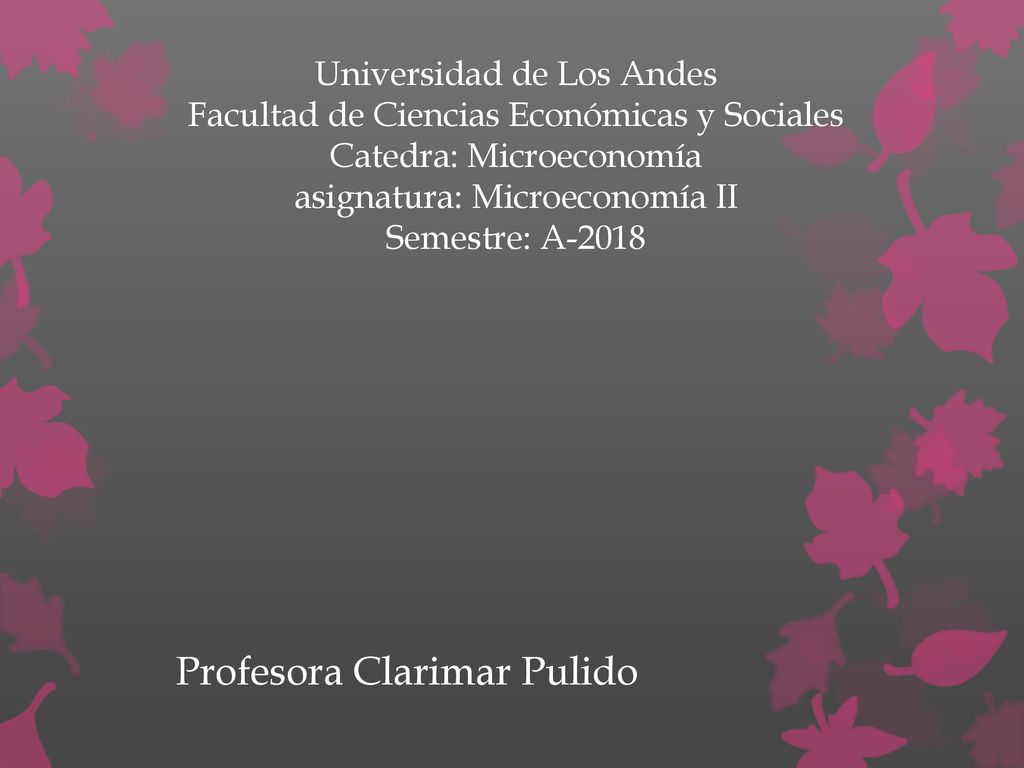 Universidad de Los Andes
Facultad de Ciencias Económicas y Sociales
Catedra: Microeconomía
asignatura: Microeconomía II
Semestre: A-2018

Profesora Clarimar Pulido